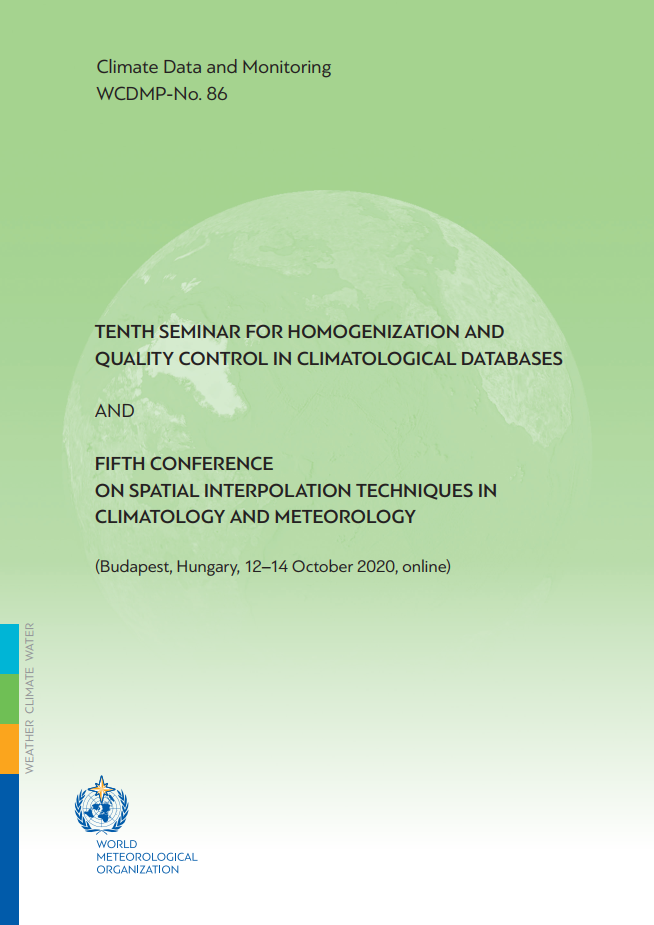 Climate Data and Monitoring
WCDMP-No. 86

TENTH SEMINAR FOR HOMOGENIZATION AND QUALITY CONTROL IN CLIMATOLOGICAL DATABASES

AND

FIFTH CONFERENCE
ON SPATIAL INTERPOLATION TECHNIQUES IN CLIMATOLOGY AND METEOROLOGY

(Budapest, Hungary, 12–14 October 2020, online)

WEATHER CLIMATE WATER

WORLD
METEOROLOGICAL
ORGANIZATION